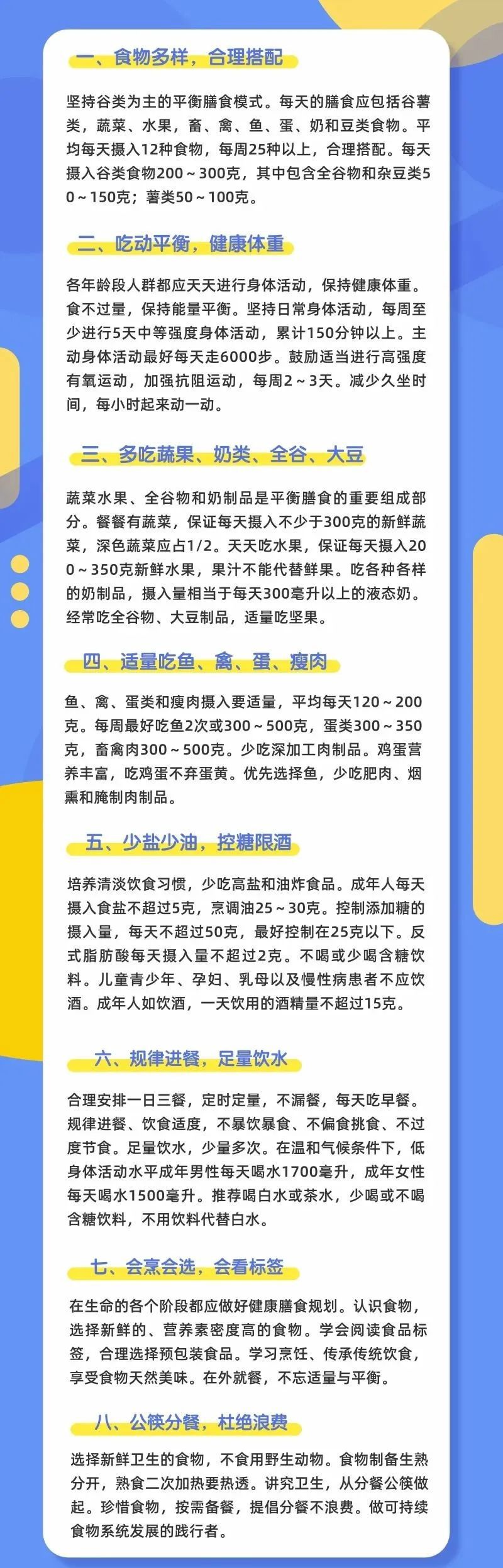 一、食物多样，合理搭配

坚持谷类为主的平衡膳食模式。每天的膳食应包括谷薯类，蔬菜、水果，畜、禽、鱼、蛋、奶和豆类食物。平均每天摄入12种食物，每周25种以上，合理搭配。每天摄入谷类食物200～300克，其中包含全谷物和杂豆类50～150克；薯类50～100克。

二、吃动平衡，健康体重

各年龄段人群都应天天进行身体活动，保持健康体重。食不过量，保持能量平衡。坚持日常身体活动，每周至少进行5天中等强度身体活动，累计150分钟以上。主动身体活动最好每天走6000步。鼓励适当进行高强度有氧运动，加强抗阻运动，每周2～3天。减少久坐时间，每小时起来动一动。

三、多吃蔬果、奶类、全谷、大豆

蔬菜水果、全谷物和奶制品是平衡膳食的重要组成部分。餐餐有蔬菜，保证每天摄入不少于300克的新鲜蔬菜，深色蔬菜应占1/2。天天吃水果，保证每天摄入200～350克新鲜水果，果汁不能代替鲜果。吃各种各样的奶制品，摄入量相当于每天300毫升以上的液态奶。经常吃全谷物、大豆制品，适量吃坚果。

四、适量吃鱼、禽、蛋、瘦肉

鱼、禽、蛋类和瘦肉摄入要适量，平均每天120～200克。每周最好吃鱼2次或300～500克，蛋类300～350克，畜禽肉300～500克。少吃深加工肉制品。鸡蛋营养丰富，吃鸡蛋不弃蛋黄。优先选择鱼，少吃肥肉、烟熏和腌制肉制品。

五、少盐少油，控糖限酒

培养清淡饮食习惯，少吃高盐和油炸食品。成年人每天摄入食盐不超过5克，烹调油25～30克。控制添加糖的摄入量，每天不超过50克，最好控制在25克以下。反式脂肪酸每天摄入量不超过2克。不喝或少喝含糖饮料。儿童青少年、孕妇、乳母以及慢性病患者不应饮酒。成年人如饮酒，一天饮用的酒精量不超过15克。

六、规律进餐，足量饮水

合理安排一日三餐，定时定量，不漏餐，每天吃早餐。规律进餐、饮食适度，不暴饮暴食、不偏食挑食、不过度节食。足量饮水，少量多次。在温和气候条件下，低身体活动水平成年男性每天喝水1700毫升，成年女性每天喝水1500毫升。推荐喝白水或茶水，少喝或不喝含糖饮料，不用饮料代替白水。

七、会烹会选，会看标签

在生命的各个阶段都应做好健康膳食规划。认识食物，选择新鲜的、营养素密度高的食物。学会阅读食品标签，合理选择预包装食品。学习烹饪、传承传统饮食，享受食物天然美味。在外就餐，不忘适量与平衡。

八、公筷分餐，杜绝浪费

选择新鲜卫生的食物，不食用野生动物。食物制备生熟分开，熟食二次加热要热透。讲究卫生，从分餐公筷做起。珍惜食物，按需备餐，提倡分餐不浪费。做可持续食物系统发展的践行者。